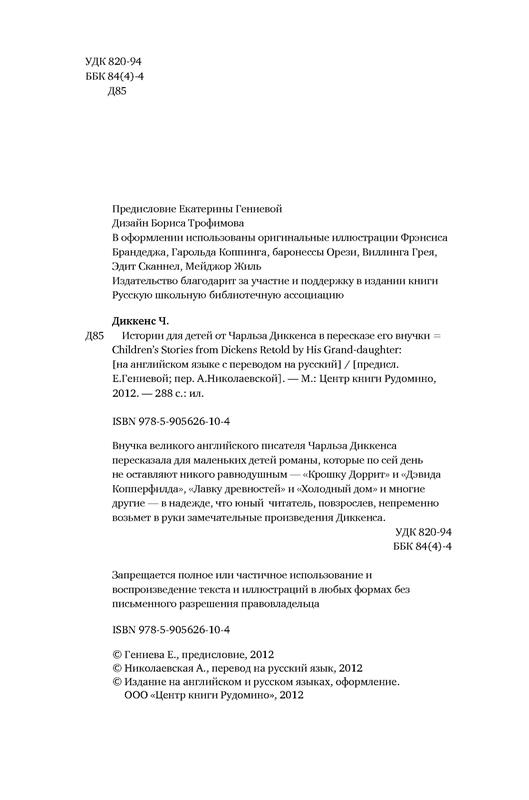 УДК 820-94
ББК 84(4)-4
Д85

Предисловие Екатерины Гениевой
Дизайн Бориса Трофимова
В оформлении использованы оригинальные иллюстрации Фрэнсиса Брандеджа, Гарольда Коппинга, баронессы Орези, Виллинга Грея, Эдит Сканнел, Мейджор Жиль
Издательство благодарит за участие и поддержку в издании книги Русскую школьную библиотечную ассоциацию

Диккенс Ч.
Д85 Истории для детей от Чарльза Диккенса в пересказе его внучки = Children's Stories from Dickens Retold by His Grand-daughter: [на английском языке с переводом на русский] / [предисл. Е.Гениевой; пер. А.Николаевской]. — М.: Центр книги Рудомино, 2012. — 288 с.: ил.

ISBN 978-5-905626-10-4

Внучка великого английского писателя Чарльза Диккенса пересказала для маленьких детей романы, которые по сей день не оставляют никого равнодушным — «Крошку Доррит» и «Дэвида Копперфилда», «Лавку древностей» и «Холодный дом» и многие другие — в надежде, что юный читатель, повзрослев, непременно возьмет в руки замечательные произведения Диккенса.
УДК 820-94
ББК 84(4)-4

Запрещается полное или частичное использование и воспроизведение текста и иллюстраций в любых формах без письменного разрешения правовладельца

ISBN 978-5-905626-10-4

© Гениева Е., предисловие, 2012
© Николаевская А., перевод на русский язык, 2012
© Издание на английском и русском языках, оформление. ООО «Центр книги Рудомино», 2012